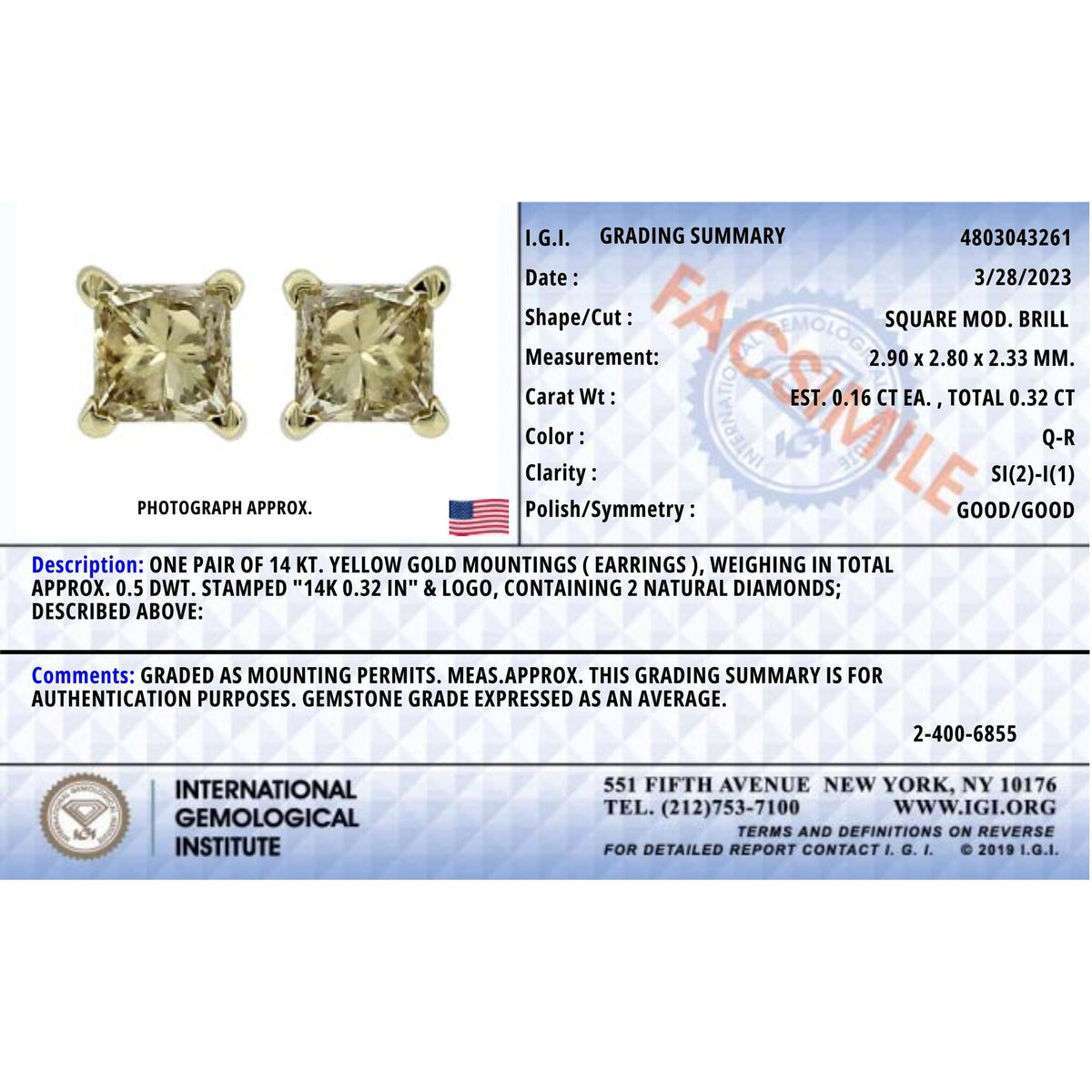 PHOTOGRAPH APPROX.

I.G.I. GRADING SUMMARY 4803043261
Date : 3/28/2023
Shape/Cut : SQUARE MOD. BRILL
Measurement: 2.90 x 2.80 x 2.33 MM.
Carat Wt : EST. 0.16 CT EA. , TOTAL 0.32 CT
Color : Q-R
Clarity : SI(2)-I(1)
Polish/Symmetry : GOOD/GOOD

Description: ONE PAIR OF 14 KT. YELLOW GOLD MOUNTINGS ( EARRINGS ), WEIGHING IN TOTAL APPROX. 0.5 DWT. STAMPED "14K 0.32 IN" & LOGO, CONTAINING 2 NATURAL DIAMONDS; DESCRIBED ABOVE:

Comments: GRADED AS MOUNTING PERMITS. MEAS.APPROX. THIS GRADING SUMMARY IS FOR AUTHENTICATION PURPOSES. GEMSTONE GRADE EXPRESSED AS AN AVERAGE.

2-400-6855

INTERNATIONAL
GEMOLOGICAL
INSTITUTE

551 FIFTH AVENUE NEW YORK, NY 10176
TEL. (212)753-7100 WWW.IGI.ORG
TERMS AND DEFINITIONS ON REVERSE
FOR DETAILED REPORT CONTACT I. G. I. © 2019 I.G.I.

FACSIMILE